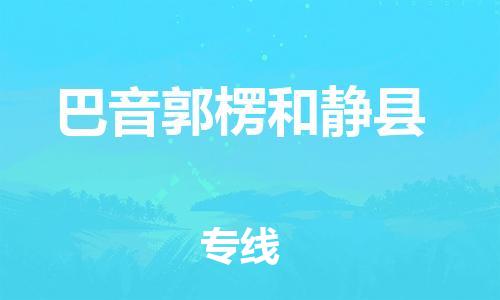 巴音郭楞和静县

专线